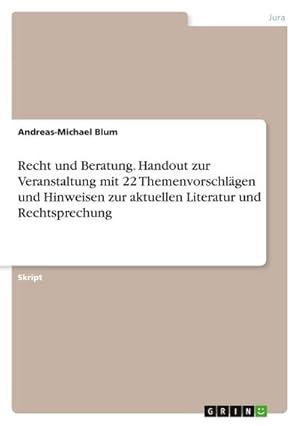 Jura

Andreas-Michael Blum

Recht und Beratung. Handout zur Veranstaltung mit 22 Themenvorschlägen und Hinweisen zur aktuellen Literatur und Rechtsprechung

Skript

GRIN